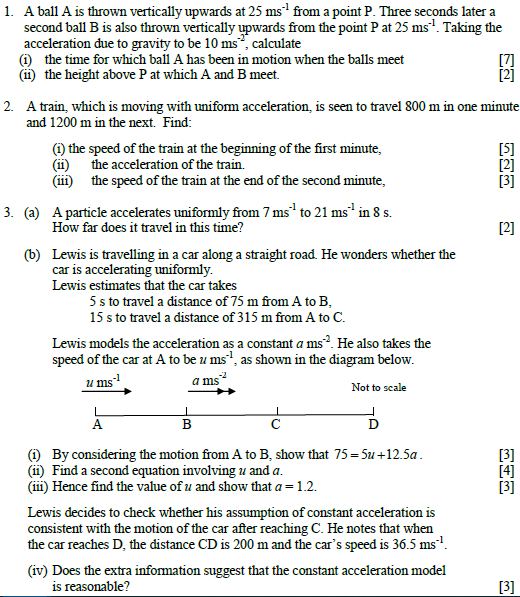 1. A ball A is thrown vertically upwards at 25 $ms^{-1}$ from a point P. Three seconds later a second ball B is also thrown vertically upwards from the point P at 25 $ms^{-1}$. Taking the acceleration due to gravity to be 10 $ms^{-2}$, calculate
(i) the time for which ball A has been in motion when the balls meet [7]
(ii) the height above P at which A and B meet. [2]

2. A train, which is moving with uniform acceleration, is seen to travel 800 m in one minute and 1200 m in the next. Find:

(i) the speed of the train at the beginning of the first minute, [5]
(ii) the acceleration of the train. [2]
(iii) the speed of the train at the end of the second minute, [3]

3. (a) A particle accelerates uniformly from 7 $ms^{-1}$ to 21 $ms^{-1}$ in 8 s. How far does it travel in this time? [2]

(b) Lewis is travelling in a car along a straight road. He wonders whether the car is accelerating uniformly.
Lewis estimates that the car takes
5 s to travel a distance of 75 m from A to B,
15 s to travel a distance of 315 m from A to C.

Lewis models the acceleration as a constant $a$ $ms^{-2}$. He also takes the speed of the car at A to be $u$ $ms^{-1}$, as shown in the diagram below.

$u$ $ms^{-1}$ $a$ $ms^{-2}$ Not to scale

A B C D

(i) By considering the motion from A to B, show that $75 = 5u + 12.5a$. [3]
(ii) Find a second equation involving $u$ and $a$. [4]
(iii) Hence find the value of $u$ and show that $a = 1.2$. [3]

Lewis decides to check whether his assumption of constant acceleration is consistent with the motion of the car after reaching C. He notes that when the car reaches D, the distance CD is 200 m and the car's speed is 36.5 $ms^{-1}$.

(iv) Does the extra information suggest that the constant acceleration model is reasonable? [3]